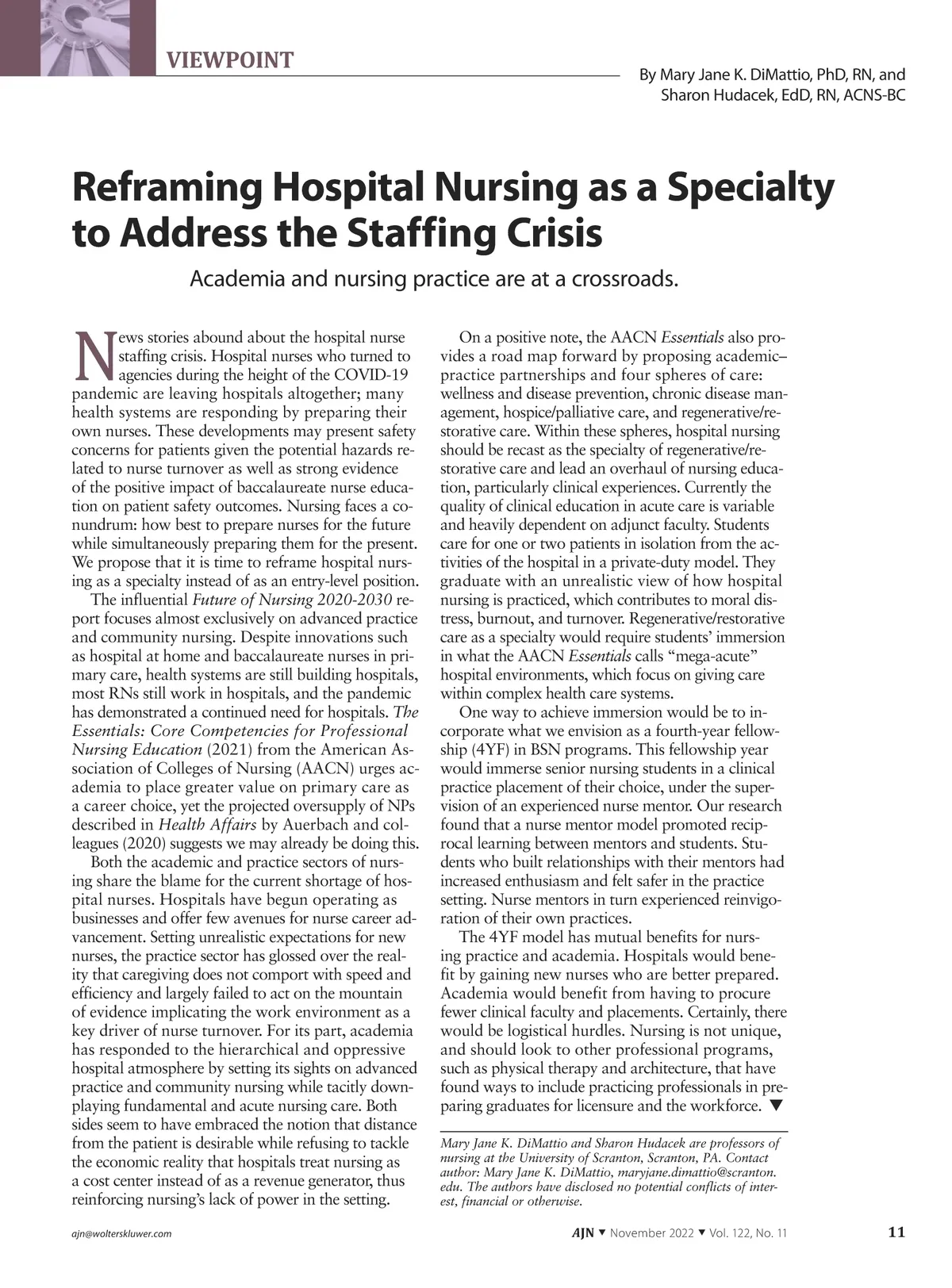 VIEWPOINT

By Mary Jane K. DiMattio, PhD, RN, and Sharon Hudacek, EdD, RN, ACNS-BC

Reframing Hospital Nursing as a Specialty to Address the Staffing Crisis

Academia and nursing practice are at a crossroads.

News stories abound about the hospital nurse staffing crisis. Hospital nurses who turned to agencies during the height of the COVID-19 pandemic are leaving hospitals altogether; many health systems are responding by preparing their own nurses. These developments may present safety concerns for patients given the potential hazards related to nurse turnover as well as strong evidence of the positive impact of baccalaureate nurse education on patient safety outcomes. Nursing faces a conundrum: how best to prepare nurses for the future while simultaneously preparing them for the present. We propose that it is time to reframe hospital nursing as a specialty instead of as an entry-level position.

The influential Future of Nursing 2020-2030 report focuses almost exclusively on advanced practice and community nursing. Despite innovations such as hospital at home and baccalaureate nurses in primary care, health systems are still building hospitals, most RNs still work in hospitals, and the pandemic has demonstrated a continued need for hospitals. The Essentials: Core Competencies for Professional Nursing Education (2021) from the American Association of Colleges of Nursing (AACN) urges academia to place greater value on primary care as a career choice, yet the projected oversupply of NPs described in Health Affairs by Auerbach and colleagues (2020) suggests we may already be doing this.

Both the academic and practice sectors of nursing share the blame for the current shortage of hospital nurses. Hospitals have begun operating as businesses and offer few avenues for nurse career advancement. Setting unrealistic expectations for new nurses, the practice sector has glossed over the reality that caregiving does not comport with speed and efficiency and largely failed to act on the mountain of evidence implicating the work environment as a key driver of nurse turnover. For its part, academia has responded to the hierarchical and oppressive hospital atmosphere by setting its sights on advanced practice and community nursing while tacitly downplaying fundamental and acute nursing care. Both sides seem to have embraced the notion that distance from the patient is desirable while refusing to tackle the economic reality that hospitals treat nursing as a cost center instead of as a revenue generator, thus reinforcing nursing's lack of power in the setting.

On a positive note, the AACN Essentials also provides a road map forward by proposing academic–practice partnerships and four spheres of care: wellness and disease prevention, chronic disease management, hospice/palliative care, and regenerative/restorative care. Within these spheres, hospital nursing should be recast as the specialty of regenerative/restorative care and lead an overhaul of nursing education, particularly clinical experiences. Currently the quality of clinical education in acute care is variable and heavily dependent on adjunct faculty. Students care for one or two patients in isolation from the activities of the hospital in a private-duty model. They graduate with an unrealistic view of how hospital nursing is practiced, which contributes to moral distress, burnout, and turnover. Regenerative/restorative care as a specialty would require students' immersion in what the AACN Essentials calls "mega-acute" hospital environments, which focus on giving care within complex health care systems.

One way to achieve immersion would be to incorporate what we envision as a fourth-year fellowship (4YF) in BSN programs. This fellowship year would immerse senior nursing students in a clinical practice placement of their choice, under the supervision of an experienced nurse mentor. Our research found that a nurse mentor model promoted reciprocal learning between mentors and students. Students who built relationships with their mentors had increased enthusiasm and felt safer in the practice setting. Nurse mentors in turn experienced reinvigoration of their own practices.

The 4YF model has mutual benefits for nursing practice and academia. Hospitals would benefit by gaining new nurses who are better prepared. Academia would benefit from having to procure fewer clinical faculty and placements. Certainly, there would be logistical hurdles. Nursing is not unique, and should look to other professional programs, such as physical therapy and architecture, that have found ways to include practicing professionals in preparing graduates for licensure and the workforce. ▼

Mary Jane K. DiMattio and Sharon Hudacek are professors of nursing at the University of Scranton, Scranton, PA. Contact author: Mary Jane K. DiMattio, maryjane.dimattio@scranton.edu. The authors have disclosed no potential conflicts of interest, financial or otherwise.

ajn@wolterskluwer.com

AJN ▼ November 2022 ▼ Vol. 122, No. 11

11